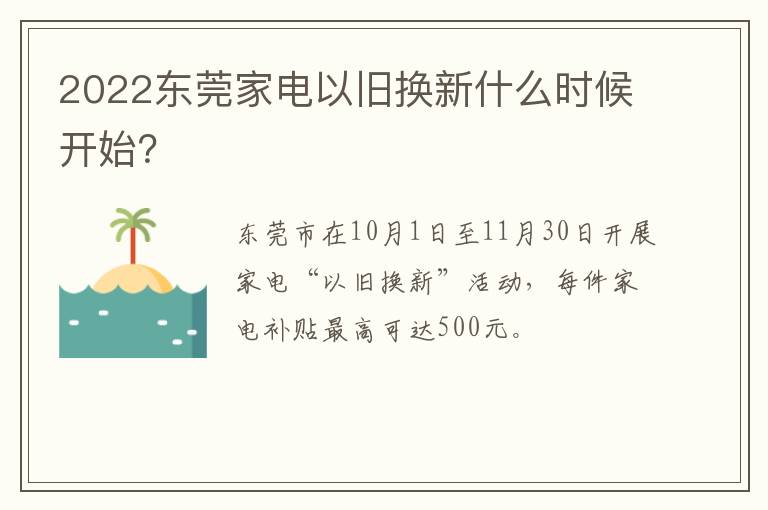 2022东莞家电以旧换新什么时候开始?

东莞市在10月1日至11月30日开展家电“以旧换新”活动，每件家电补贴最高可达500元。